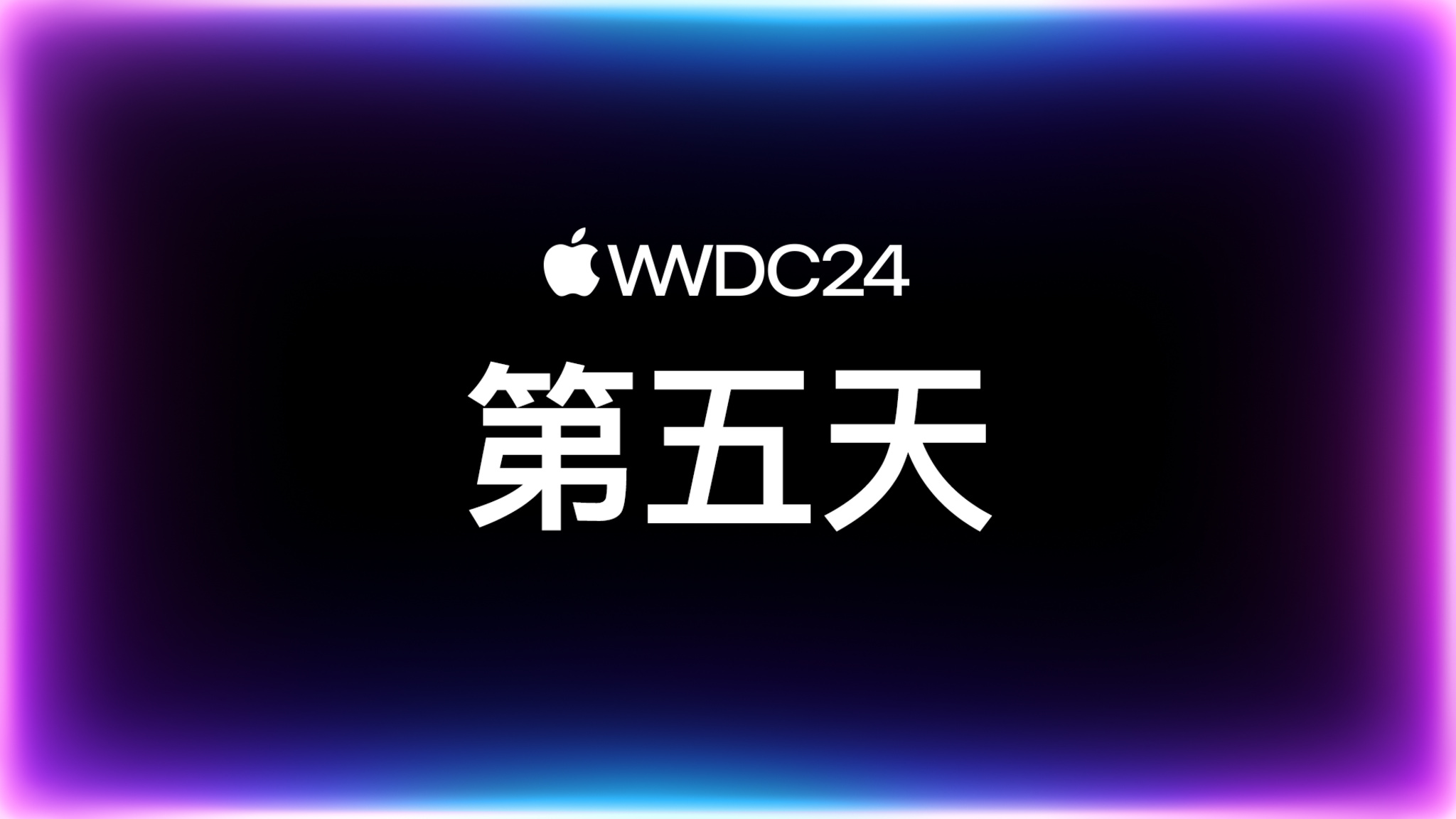 WWDC24

第五天